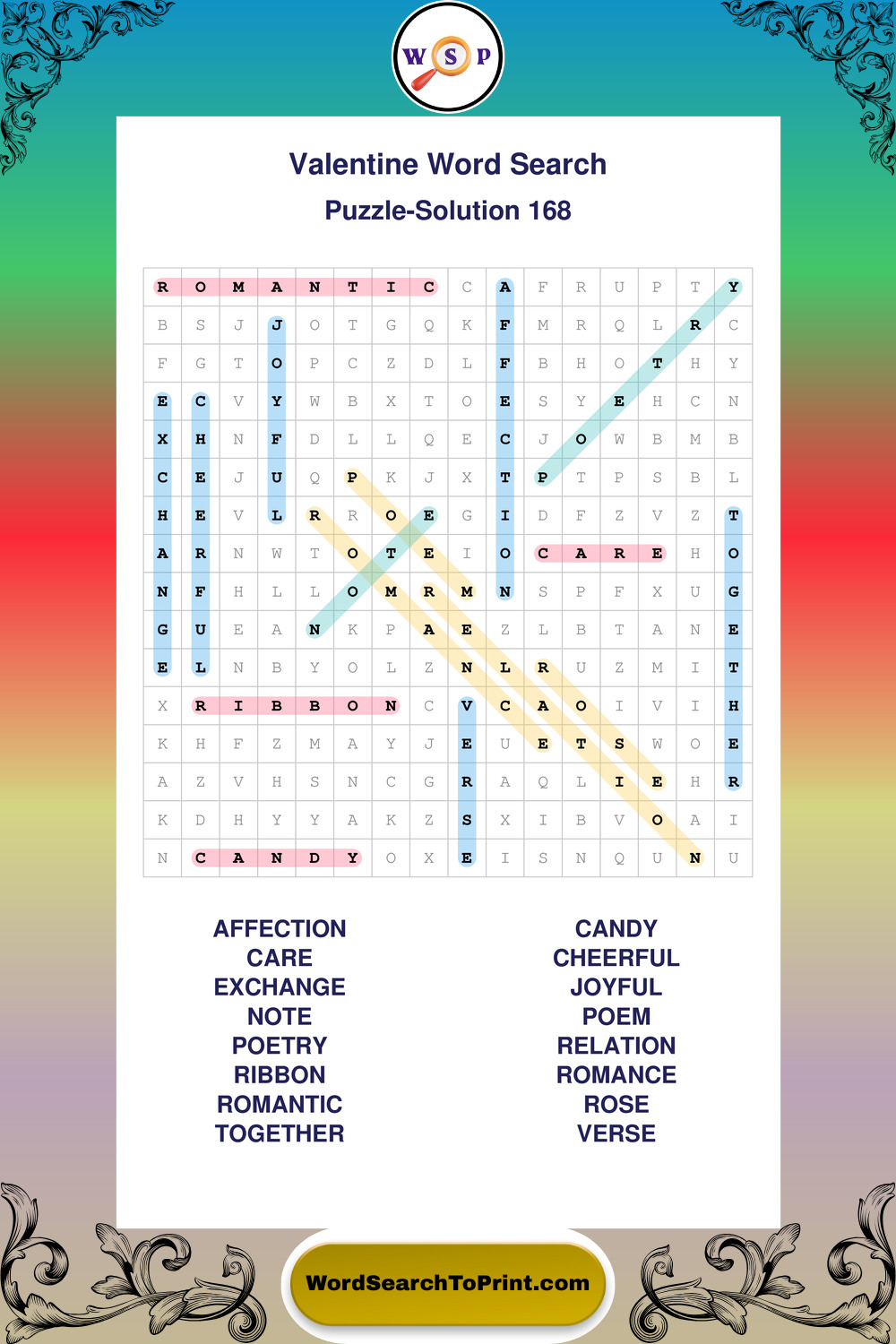 W S P

Valentine Word Search

Puzzle-Solution 168

| R | O | M | A | N | T | I | C | C | A | F | R | U | P | T | Y |
|---|---|---|---|---|---|---|---|---|---|---|---|---|---|---|---|
| B | S | J | J | O | T | G | Q | K | F | M | R | Q | L | R | C |
| F | G | T | O | P | C | Z | D | L | F | B | H | O | T | H | Y |
| E | C | V | Y | W | B | X | T | O | E | S | Y | E | H | C | N |
| X | H | N | F | D | L | L | Q | E | C | J | O | W | B | M | B |
| C | E | J | U | Q | P | K | J | X | T | P | T | P | S | B | L |
| H | E | V | L | R | R | O | E | G | I | D | F | Z | V | Z | T |
| A | R | N | W | T | O | T | E | I | O | C | A | R | E | H | O |
| N | F | H | L | L | O | M | R | M | N | S | P | F | X | U | G |
| G | U | E | A | N | K | P | A | E | Z | L | B | T | A | N | E |
| E | L | N | B | Y | O | L | Z | N | L | R | U | Z | M | I | T |
| X | R | I | B | B | O | N | C | V | C | A | O | I | V | I | H |
| K | H | F | Z | M | A | Y | J | E | U | E | T | S | W | O | E |
| A | Z | V | H | S | N | C | G | R | A | Q | L | I | E | H | R |
| K | D | H | Y | Y | A | K | Z | S | X | I | B | V | O | A | I |
| N | C | A | N | D | Y | O | X | E | I | S | N | Q | U | N | U |

AFFECTION
CARE
EXCHANGE
NOTE
POETRY
RIBBON
ROMANTIC
TOGETHER

CANDY
CHEERFUL
JOYFUL
POEM
RELATION
ROMANCE
ROSE
VERSE

WordSearchToPrint.com